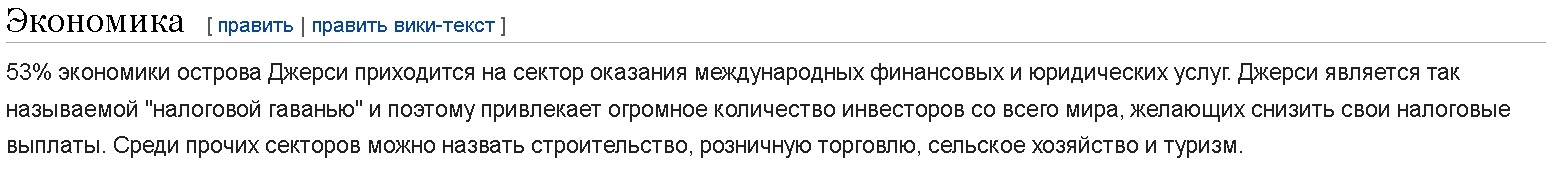 Экономика [ править | править вики-текст ]

53% экономики острова Джерси приходится на сектор оказания международных финансовых и юридических услуг. Джерси является так называемой "налоговой гаванью" и поэтому привлекает огромное количество инвесторов со всего мира, желающих снизить свои налоговые выплаты. Среди прочих секторов можно назвать строительство, розничную торговлю, сельское хозяйство и туризм.